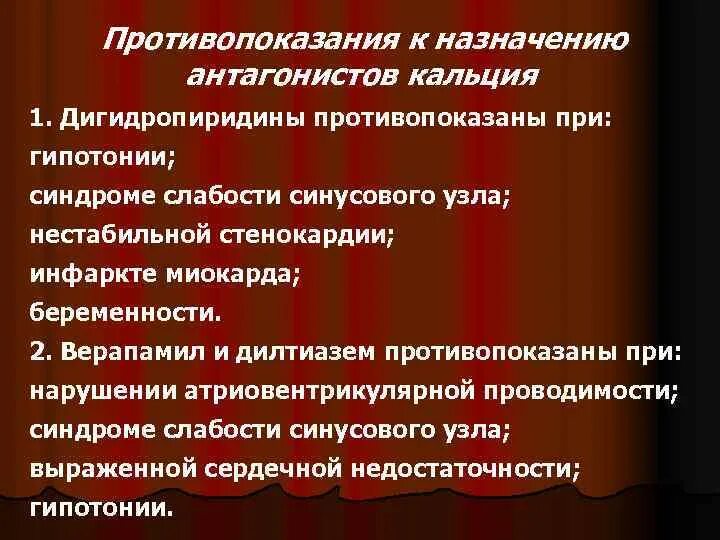 Противопоказания к назначению антагонистов кальция

1. Дигидропиридины противопоказаны при:
гипотонии;
синдроме слабости синусового узла;
нестабильной стенокардии;
инфаркте миокарда;
беременности.
2. Верапамил и дилтиазем противопоказаны при:
нарушении атриовентрикулярной проводимости;
синдроме слабости синусового узла;
выраженной сердечной недостаточности;
гипотонии.